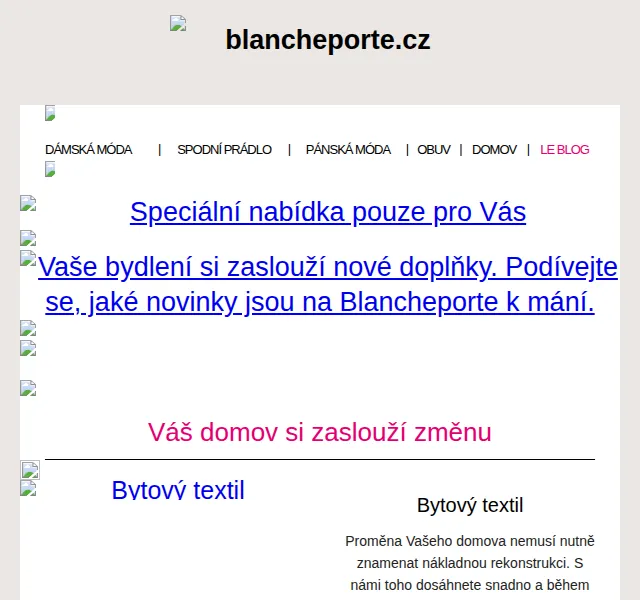 blancheporte.cz

DÁMSKÁ MÓDA | SPODNÍ PRÁDLO | PÁNSKÁ MÓDA | OBUV | DOMOV | LE BLOG

Speciální nabídka pouze pro Vás

Vaše bydlení si zaslouží nové doplňky. Podívejte se, jaké novinky jsou na Blancheporte k mání.

Váš domov si zaslouží změnu

Bytový textil

Bytový textil

Proměna Vašeho domova nemusí nutně znamenat nákladnou rekonstrukci. S námi toho dosáhnete snadno a během